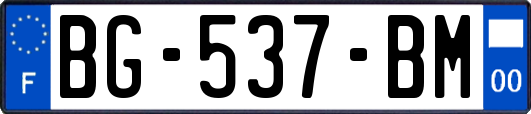 F
BG-537-BM
00